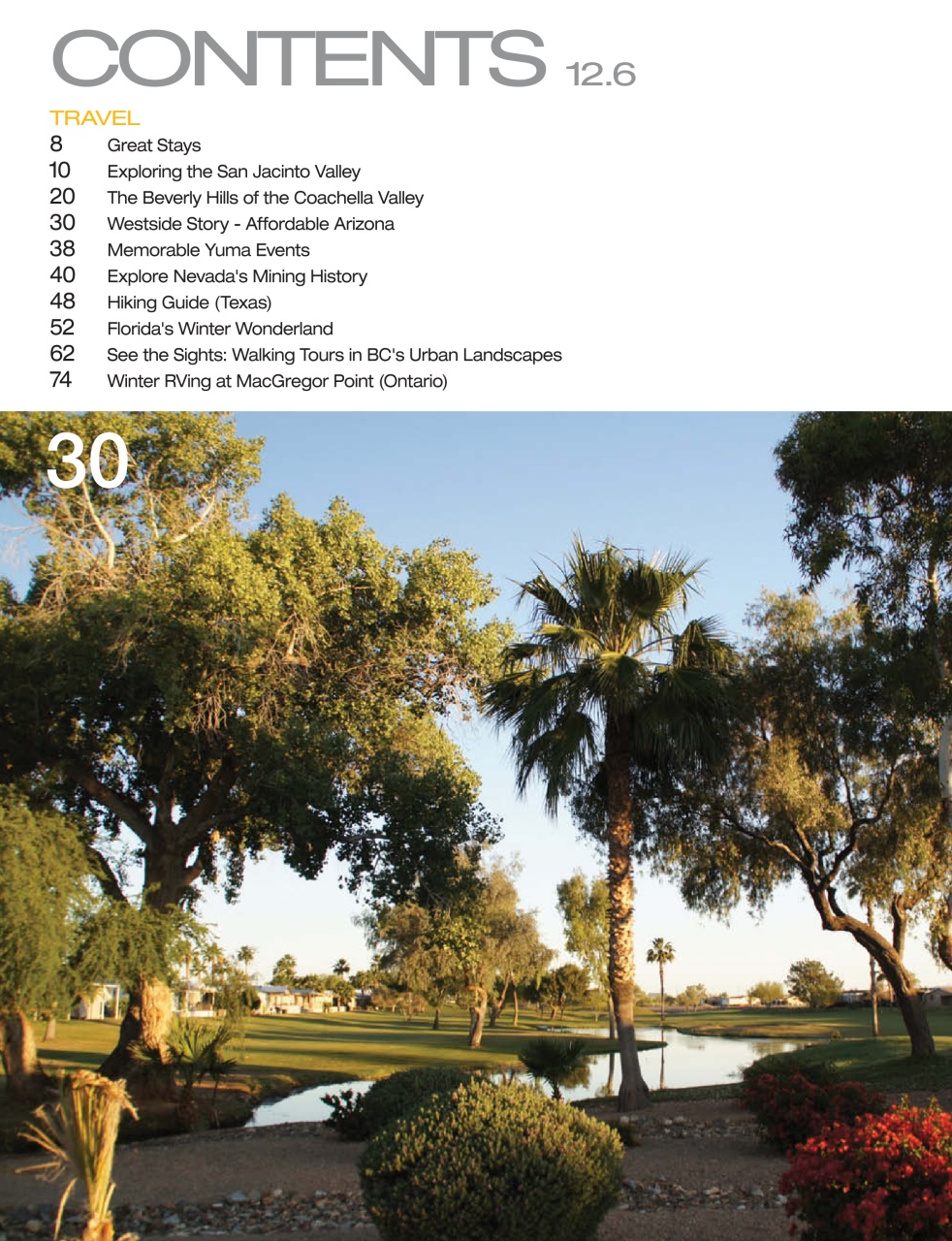 CONTENTS 12.6

TRAVEL

8 Great Stays
10 Exploring the San Jacinto Valley
20 The Beverly Hills of the Coachella Valley
30 Westside Story - Affordable Arizona
38 Memorable Yuma Events
40 Explore Nevada's Mining History
48 Hiking Guide (Texas)
52 Florida's Winter Wonderland
62 See the Sights: Walking Tours in BC's Urban Landscapes
74 Winter RVing at MacGregor Point (Ontario)

30